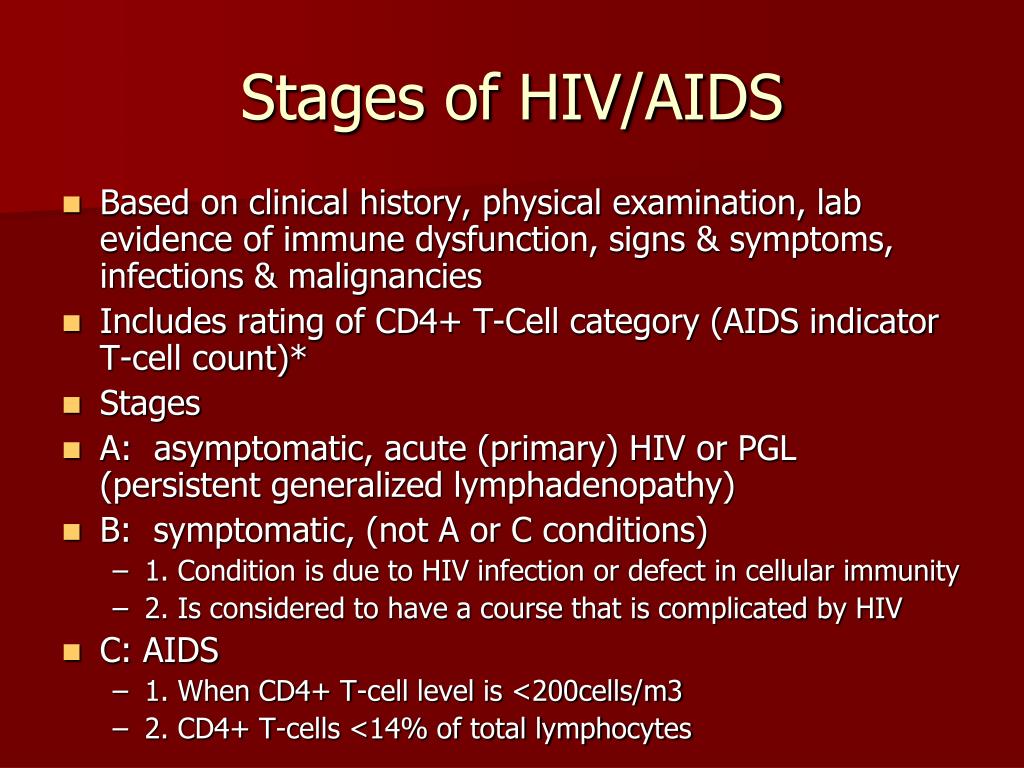 Stages of HIV/AIDS

- Based on clinical history, physical examination, lab evidence of immune dysfunction, signs & symptoms, infections & malignancies
- Includes rating of CD4+ T-Cell category (AIDS indicator T-cell count)*
- Stages
- A: asymptomatic, acute (primary) HIV or PGL (persistent generalized lymphadenopathy)
- B: symptomatic, (not A or C conditions)
  – 1. Condition is due to HIV infection or defect in cellular immunity
  – 2. Is considered to have a course that is complicated by HIV
- C: AIDS
  – 1. When CD4+ T-cell level is <200cells/m3
  – 2. CD4+ T-cells <14% of total lymphocytes